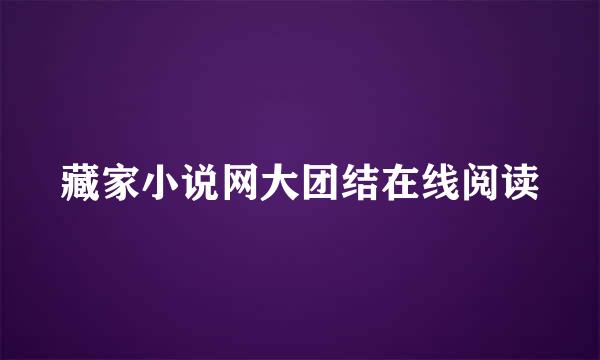 藏家小说网大团结在线阅读